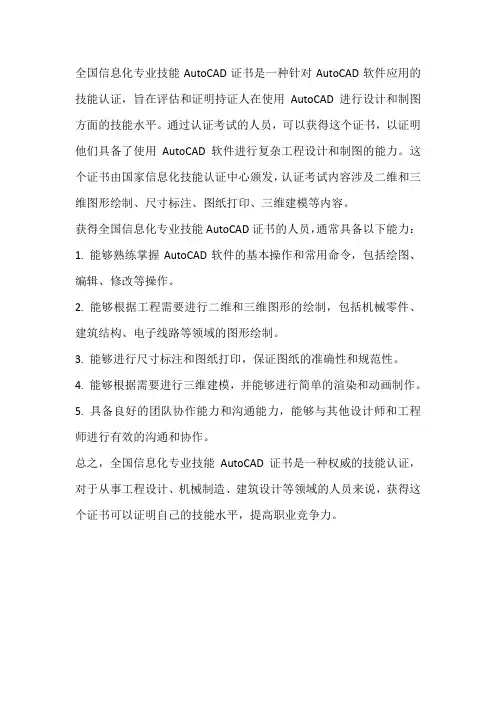 全国信息化专业技能 AutoCAD 证书是一种针对 AutoCAD 软件应用的技能认证，旨在评估和证明持证人在使用 AutoCAD 进行设计和制图方面的技能水平。通过认证考试的人员，可以获得这个证书，以证明他们具备了使用 AutoCAD 软件进行复杂工程设计和制图的能力。这个证书由国家信息化技能认证中心颁发，认证考试内容涉及二维和三维图形绘制、尺寸标注、图纸打印、三维建模等内容。

获得全国信息化专业技能 AutoCAD 证书的人员，通常具备以下能力：

1. 能够熟练掌握 AutoCAD 软件的基本操作和常用命令，包括绘图、编辑、修改等操作。

2. 能够根据工程需要进行二维和三维图形的绘制，包括机械零件、建筑结构、电子线路等领域的图形绘制。

3. 能够进行尺寸标注和图纸打印，保证图纸的准确性和规范性。

4. 能够根据需要进行三维建模，并能够进行简单的渲染和动画制作。

5. 具备良好的团队协作能力和沟通能力，能够与其他设计师和工程师进行有效的沟通和协作。

总之，全国信息化专业技能 AutoCAD 证书是一种权威的技能认证，对于从事工程设计、机械制造、建筑设计等领域的人员来说，获得这个证书可以证明自己的技能水平，提高职业竞争力。